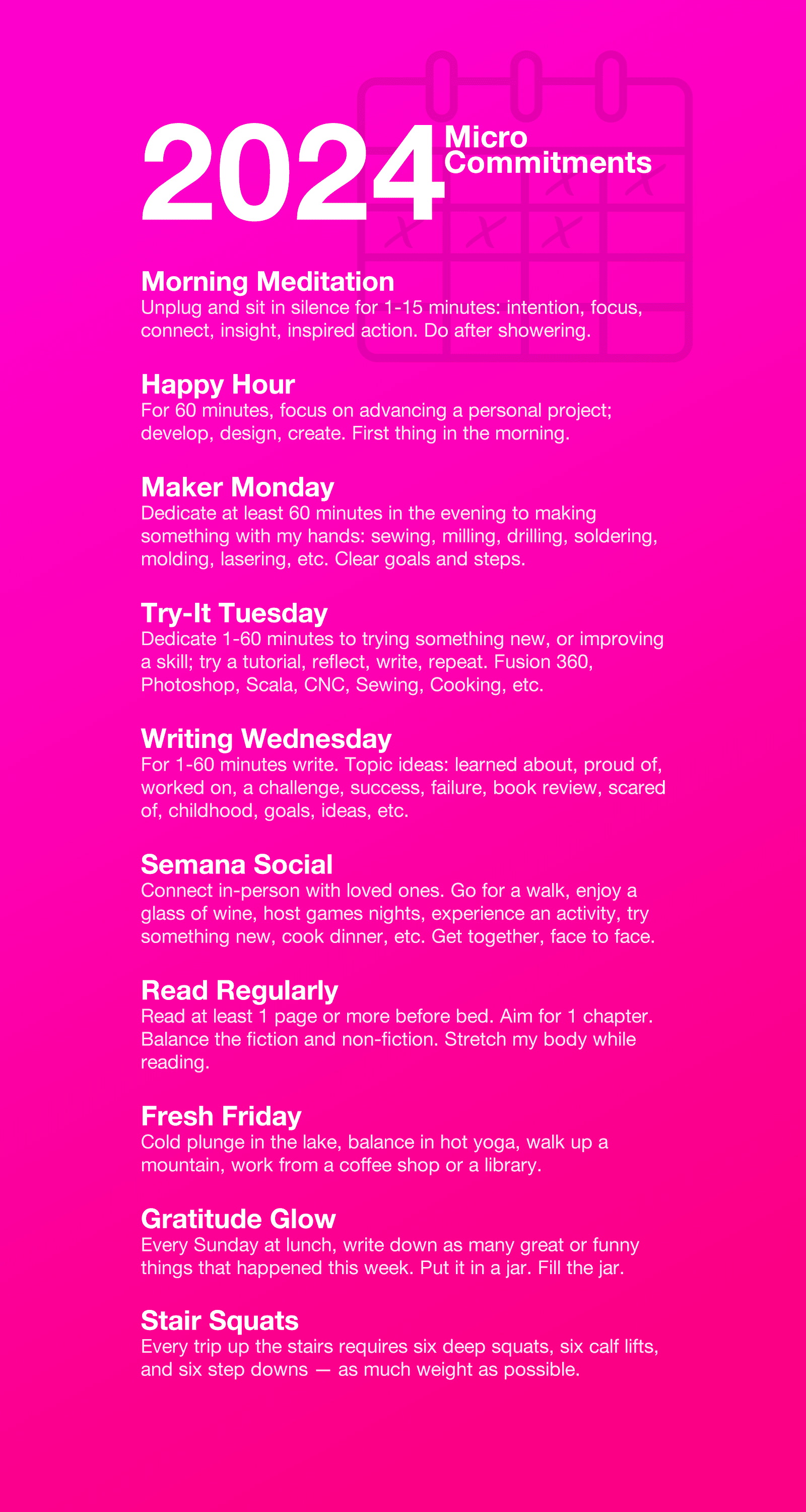 2024 Micro Commitments

Morning Meditation
Unplug and sit in silence for 1-15 minutes: intention, focus, connect, insight, inspired action. Do after showering.

Happy Hour
For 60 minutes, focus on advancing a personal project; develop, design, create. First thing in the morning.

Maker Monday
Dedicate at least 60 minutes in the evening to making something with my hands: sewing, milling, drilling, soldering, molding, lasering, etc. Clear goals and steps.

Try-It Tuesday
Dedicate 1-60 minutes to trying something new, or improving a skill; try a tutorial, reflect, write, repeat. Fusion 360, Photoshop, Scala, CNC, Sewing, Cooking, etc.

Writing Wednesday
For 1-60 minutes write. Topic ideas: learned about, proud of, worked on, a challenge, success, failure, book review, scared of, childhood, goals, ideas, etc.

Semana Social
Connect in-person with loved ones. Go for a walk, enjoy a glass of wine, host games nights, experience an activity, try something new, cook dinner, etc. Get together, face to face.

Read Regularly
Read at least 1 page or more before bed. Aim for 1 chapter. Balance the fiction and non-fiction. Stretch my body while reading.

Fresh Friday
Cold plunge in the lake, balance in hot yoga, walk up a mountain, work from a coffee shop or a library.

Gratitude Glow
Every Sunday at lunch, write down as many great or funny things that happened this week. Put it in a jar. Fill the jar.

Stair Squats
Every trip up the stairs requires six deep squats, six calf lifts, and six step downs — as much weight as possible.